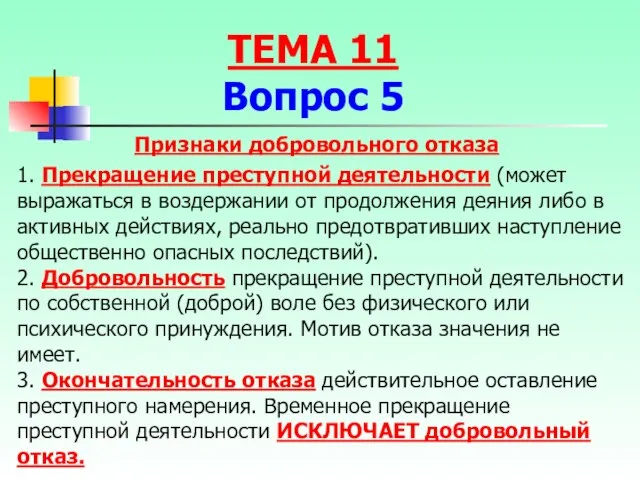 ТЕМА 11
Вопрос 5

Признаки добровольного отказа

1. Прекращение преступной деятельности (может выражаться в воздержании от продолжения деяния либо в активных действиях, реально предотвративших наступление общественно опасных последствий).
2. Добровольность прекращение преступной деятельности по собственной (доброй) воле без физического или психического принуждения. Мотив отказа значения не имеет.
3. Окончательность отказа действительное оставление преступного намерения. Временное прекращение преступной деятельности ИСКЛЮЧАЕТ добровольный отказ.